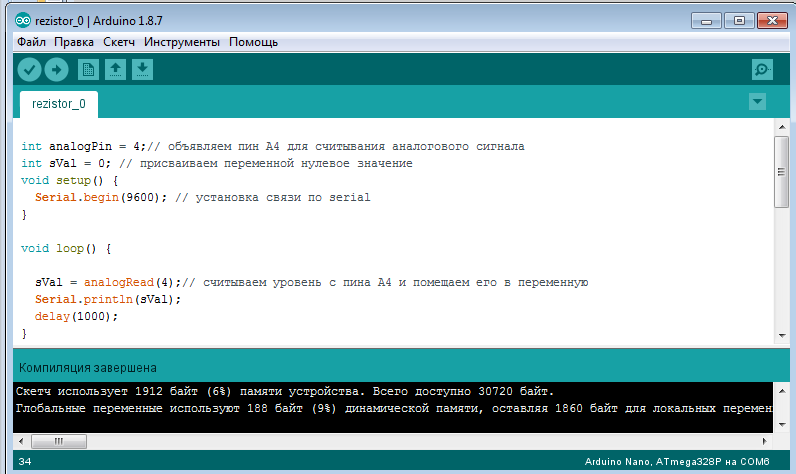 rezistor_0 | Arduino 1.8.7

Файл Правка Скетч Инструменты Помощь

rezistor_0

int analogPin = 4;// объявляем пин А4 для считывания аналогового сигнала
int sVal = 0; // присваиваем переменной нулевое значение
void setup() {
  Serial.begin(9600); // установка связи по serial
}

void loop() {

  sVal = analogRead(4);// считываем уровень с пина А4 и помещаем его в переменную
  Serial.println(sVal);
  delay(1000);
}

Компиляция завершена

Скетч использует 1912 байт (6%) памяти устройства. Всего доступно 30720 байт.
Глобальные переменные используют 188 байт (9%) динамической памяти, оставляя 1860 байт для локальных перемен

34

Arduino Nano, ATmega328P на COM6